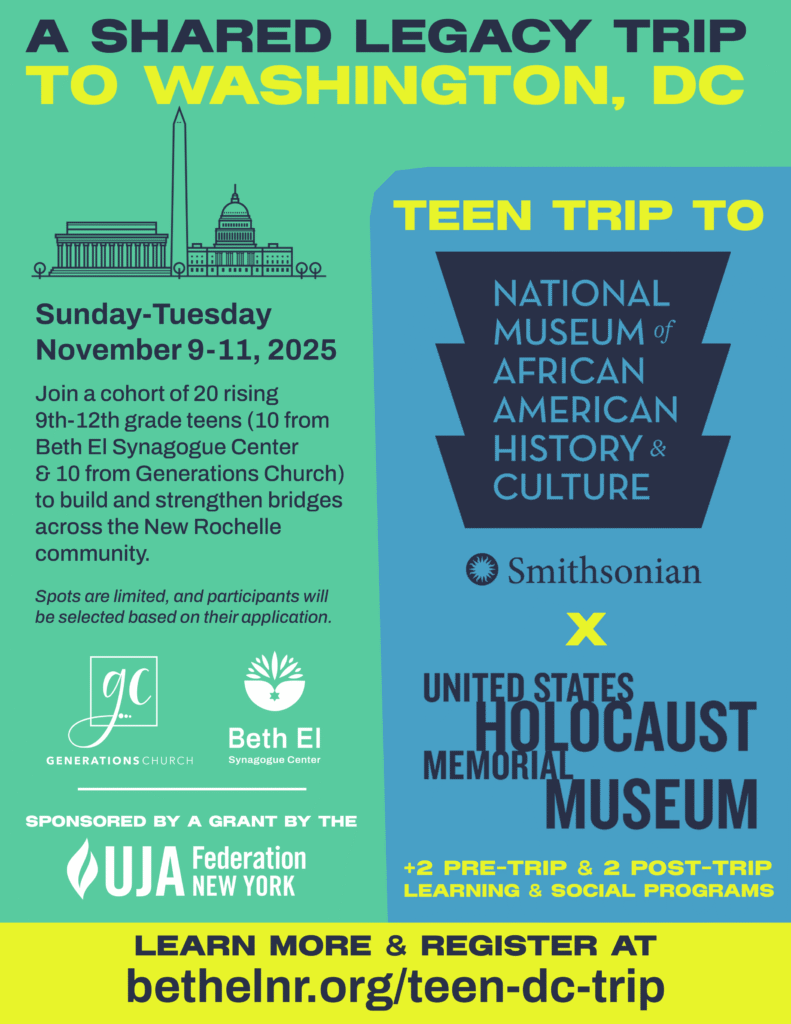 A SHARED LEGACY TRIP TO WASHINGTON, DC

Sunday-Tuesday November 9-11, 2025

Join a cohort of 20 rising 9th-12th grade teens (10 from Beth El Synagogue Center & 10 from Generations Church) to build and strengthen bridges across the New Rochelle community.

Spots are limited, and participants will be selected based on their application.

gc GENERATIONS CHURCH

Beth El Synagogue Center

SPONSORED BY A GRANT BY THE

UJA Federation NEW YORK

TEEN TRIP TO

NATIONAL MUSEUM of AFRICAN AMERICAN HISTORY & CULTURE

Smithsonian

X

UNITED STATES HOLOCAUST MEMORIAL MUSEUM

+2 PRE-TRIP & 2 POST-TRIP LEARNING & SOCIAL PROGRAMS

LEARN MORE & REGISTER AT

bethelnr.org/teen-dc-trip